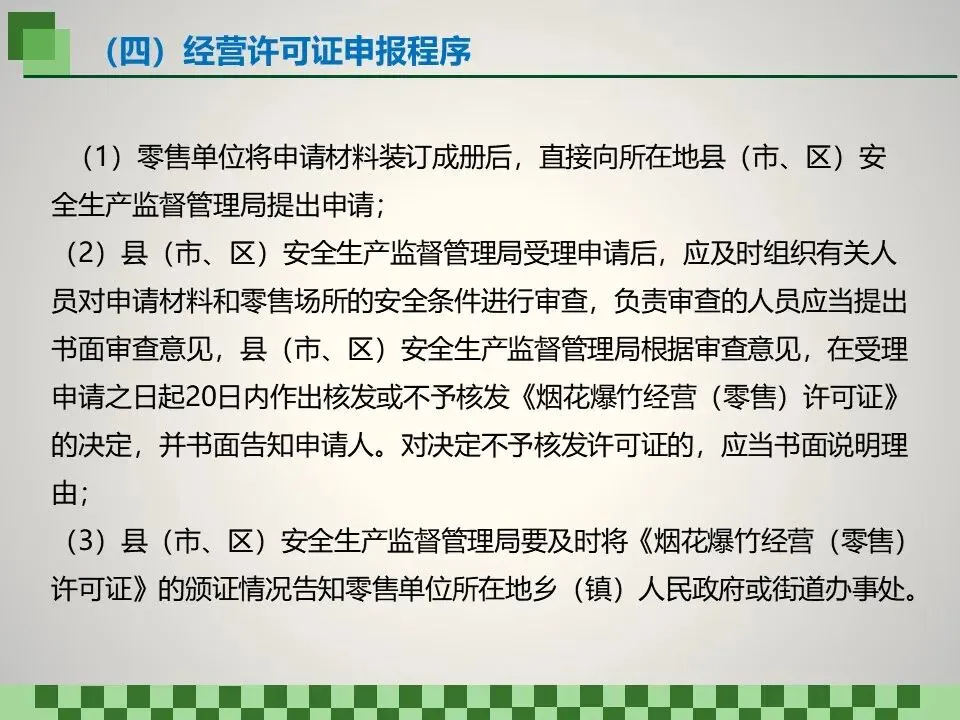 （四）经营许可证申报程序

（1）零售单位将申请材料装订成册后，直接向所在地县（市、区）安全生产监督管理局提出申请；

（2）县（市、区）安全生产监督管理局受理申请后，应及时组织有关人员对申请材料和零售场所的安全条件进行审查，负责审查的人员应当提出书面审查意见，县（市、区）安全生产监督管理局根据审查意见，在受理申请之日起20日内作出核发或不予核发《烟花爆竹经营（零售）许可证》的决定，并书面告知申请人。对决定不予核发许可证的，应当书面说明理由；

（3）县（市、区）安全生产监督管理局要及时将《烟花爆竹经营（零售）许可证》的颁证情况告知零售单位所在地乡（镇）人民政府或街道办事处。